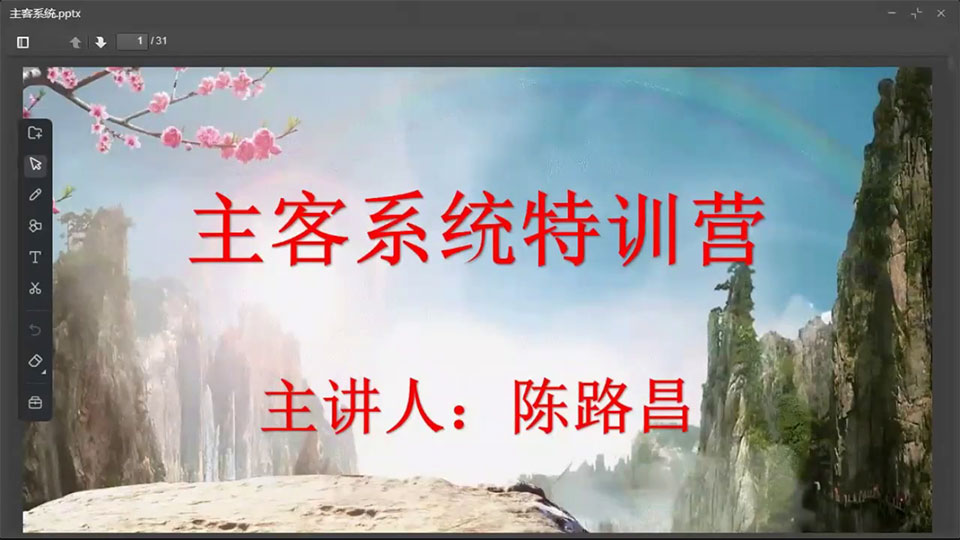 主客系统.pptx

1 / 31

主客系统特训营

主讲人：陈路昌